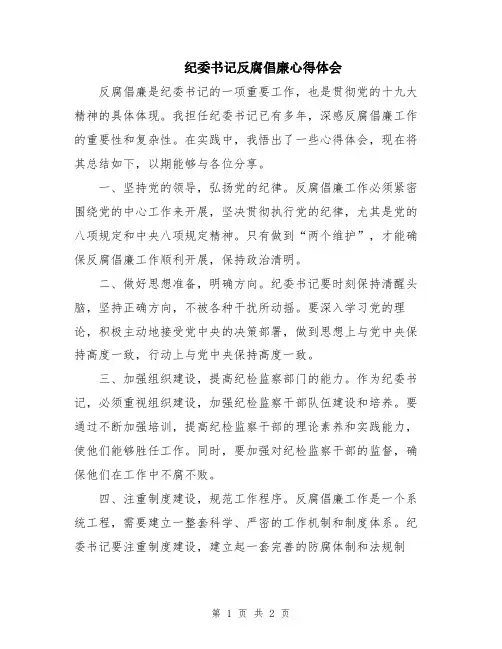 纪委书记反腐倡廉心得体会

反腐倡廉是纪委书记的一项重要工作，也是贯彻党的十九大精神的具体体现。我担任纪委书记已有多年，深感反腐倡廉工作的重要性和复杂性。在实践中，我悟出了一些心得体会，现在将其总结如下，以期能够与各位分享。

一、坚持党的领导，弘扬党的纪律。反腐倡廉工作必须紧密围绕党的中心工作来开展，坚决贯彻执行党的纪律，尤其是党的八项规定和中央八项规定精神。只有做到“两个维护”，才能确保反腐倡廉工作顺利开展，保持政治清明。

二、做好思想准备，明确方向。纪委书记要时刻保持清醒头脑，坚持正确方向，不被各种干扰所动摇。要深入学习党的理论，积极主动地接受党中央的决策部署，做到思想上与党中央保持高度一致，行动上与党中央保持高度一致。

三、加强组织建设，提高纪检监察部门的能力。作为纪委书记，必须重视组织建设，加强纪检监察干部队伍建设和培养。要通过不断加强培训，提高纪检监察干部的理论素养和实践能力，使他们能够胜任工作。同时，要加强对纪检监察干部的监督，确保他们在工作中不腐不败。

四、注重制度建设，规范工作程序。反腐倡廉工作是一个系统工程，需要建立一整套科学、严密的工作机制和制度体系。纪委书记要注重制度建设，建立起一套完善的防腐体制和法规制

第 1 页 共 2 页